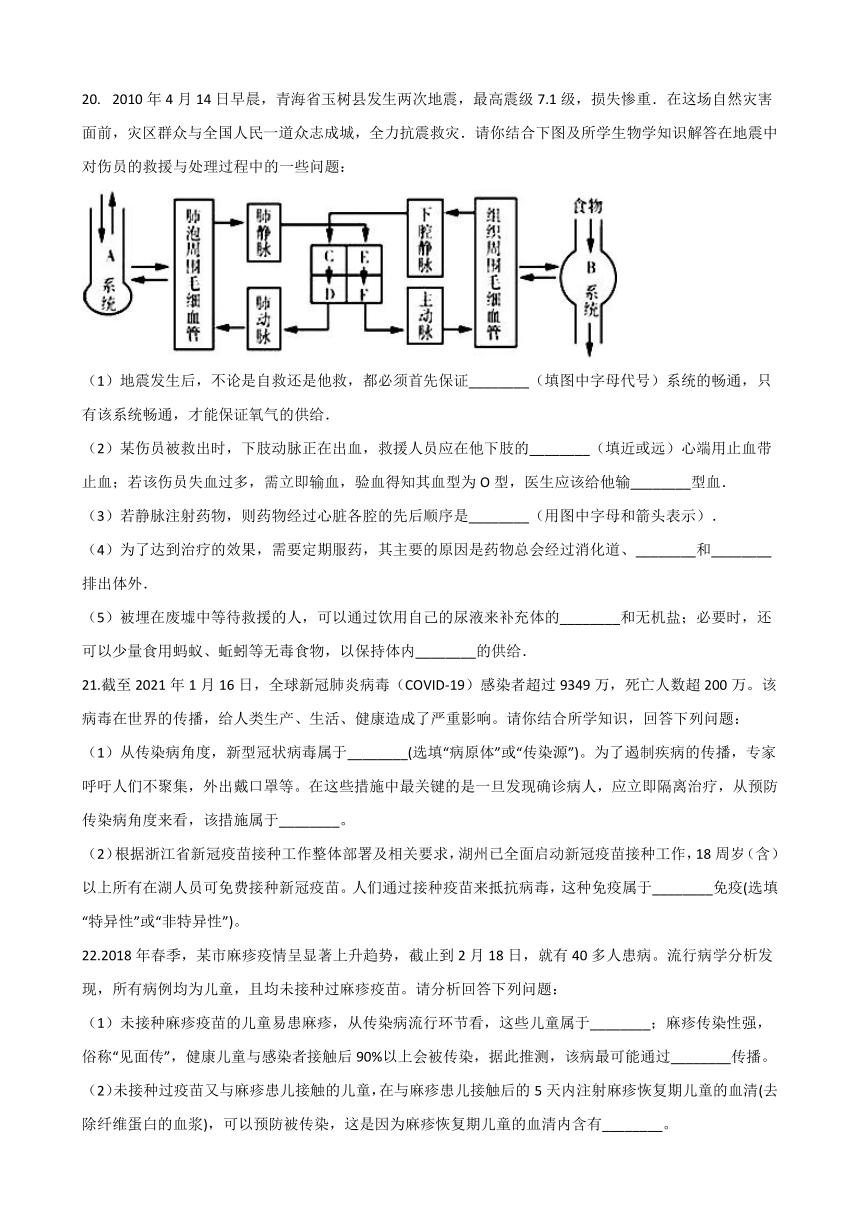 20. 2010 年 4 月 14 日早晨，青海省玉树县发生两次地震，最高震级 7.1 级，损失惨重．在这场自然灾害面前，灾区群众与全国人民一道众志成城，全力抗震救灾．请你结合下图及所学生物学知识解答在地震中对伤员的救援与处理过程中的一些问题：

A 系统 肺泡周围毛细血管 肺静脉 肺动脉 C E D F 下腔静脉 主动脉 组织周围毛细血管 食物 B 系统

（1）地震发生后，不论是自救还是他救，都必须首先保证________（填图中字母代号）系统的畅通，只有该系统畅通，才能保证氧气的供给．

（2）某伤员被救出时，下肢动脉正在出血，救援人员应在他下肢的________（填近或远）心端用止血带止血；若该伤员失血过多，需立即输血，验血得知其血型为 O 型，医生应该给他输________型血．

（3）若静脉注射药物，则药物经过心脏各腔的先后顺序是________（用图中字母和箭头表示）．

（4）为了达到治疗的效果，需要定期服药，其主要的原因是药物总会经过消化道、________和________排出体外．

（5）被埋在废墟中等待救援的人，可以通过饮用自己的尿液来补充体的________和无机盐；必要时，还可以少量食用蚂蚁、蚯蚓等无毒食物，以保持体内________的供给．

21.截至 2021 年 1 月 16 日，全球新冠肺炎病毒（COVID-19）感染者超过 9349 万，死亡人数超 200 万。该病毒在世界的传播，给人类生产、生活、健康造成了严重影响。请你结合所学知识，回答下列问题：

（1）从传染病角度，新型冠状病毒属于________(选填“病原体”或“传染源”)。为了遏制疾病的传播，专家呼吁人们不聚集，外出戴口罩等。在这些措施中最关键的是一旦发现确诊病人，应立即隔离治疗，从预防传染病角度来看，该措施属于________。

（2）根据浙江省新冠疫苗接种工作整体部署及相关要求，湖州已全面启动新冠疫苗接种工作，18 周岁（含）以上所有在湖人员可免费接种新冠疫苗。人们通过接种疫苗来抵抗病毒，这种免疫属于________免疫(选填“特异性”或“非特异性”)。

22.2018 年春季，某市麻疹疫情呈显著上升趋势，截止到 2 月 18 日，就有 40 多人患病。流行病学分析发现，所有病例均为儿童，且均未接种过麻疹疫苗。请分析回答下列问题：

（1）未接种麻疹疫苗的儿童易患麻疹，从传染病流行环节看，这些儿童属于________；麻疹传染性强，俗称“见面传”，健康儿童与感染者接触后 90%以上会被传染，据此推测，该病最可能通过________传播。

（2)未接种过疫苗又与麻疹患儿接触的儿童，在与麻疹患儿接触后的 5 天内注射麻疹恢复期儿童的血清(去除纤维蛋白的血浆)，可以预防被传染，这是因为麻疹恢复期儿童的血清内含有________。